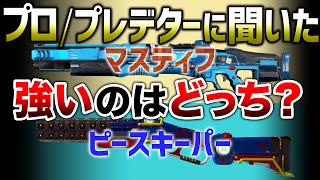 プロ/プレデターに聞いた
マスティフ
強いのはどっち？
ピースキーパー